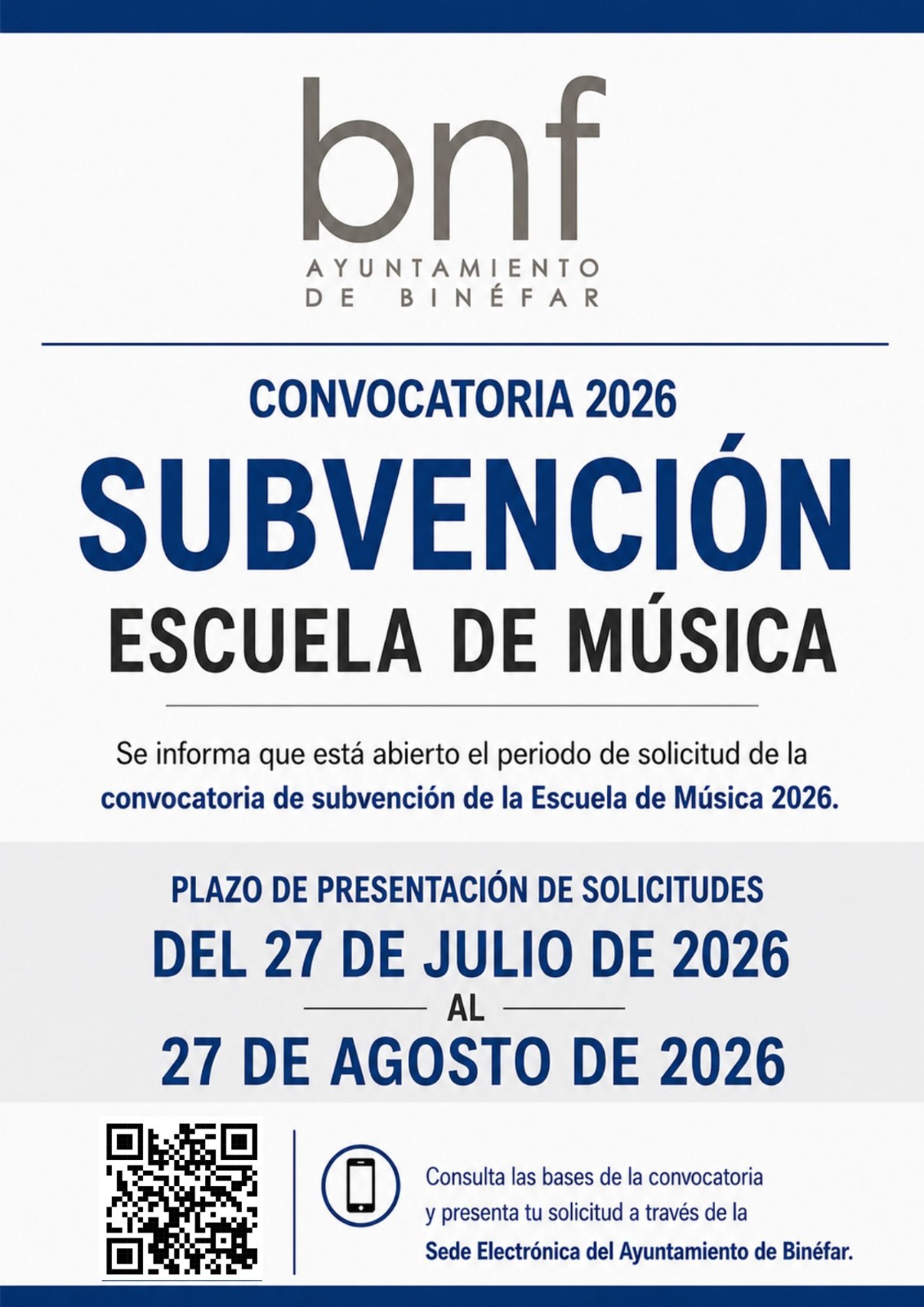 bnf
AYUNTAMIENTO
DE BINÉFAR

CONVOCATORIA 2026

SUBVENCIÓN

ESCUELA DE MÚSICA

Se informa que está abierto el periodo de solicitud de la convocatoria de subvención de la Escuela de Música 2026.

PLAZO DE PRESENTACIÓN DE SOLICITUDES

DEL 27 DE JULIO DE 2026

AL

27 DE AGOSTO DE 2026

Consulta las bases de la convocatoria y presenta tu solicitud a través de la Sede Electrónica del Ayuntamiento de Binéfar.